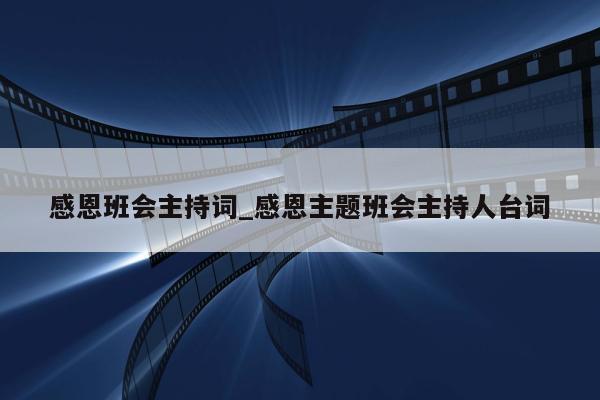 感恩班会主持词_感恩主题班会主持人台词